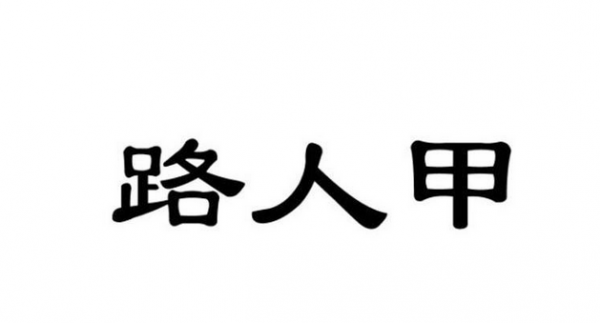 路人甲